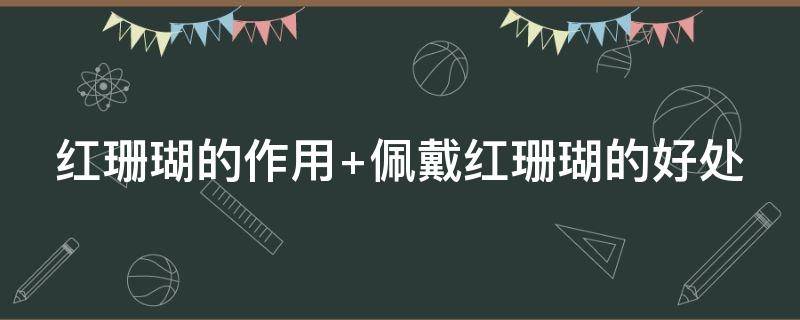 红珊瑚的作用+佩戴红珊瑚的好处